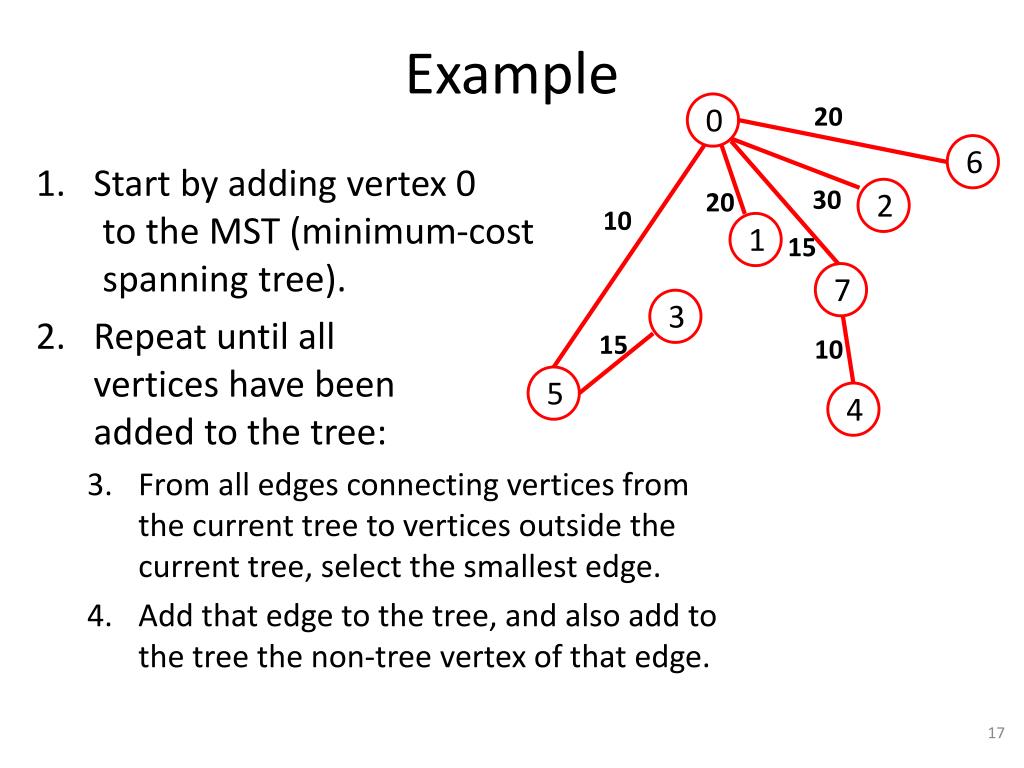 Example

1. Start by adding vertex 0 to the MST (minimum-cost spanning tree).
2. Repeat until all vertices have been added to the tree:
3. From all edges connecting vertices from the current tree to vertices outside the current tree, select the smallest edge.
4. Add that edge to the tree, and also add to the tree the non-tree vertex of that edge.

0
20
6
20
30
2
10
1
15
7
3
15
10
5
4

17